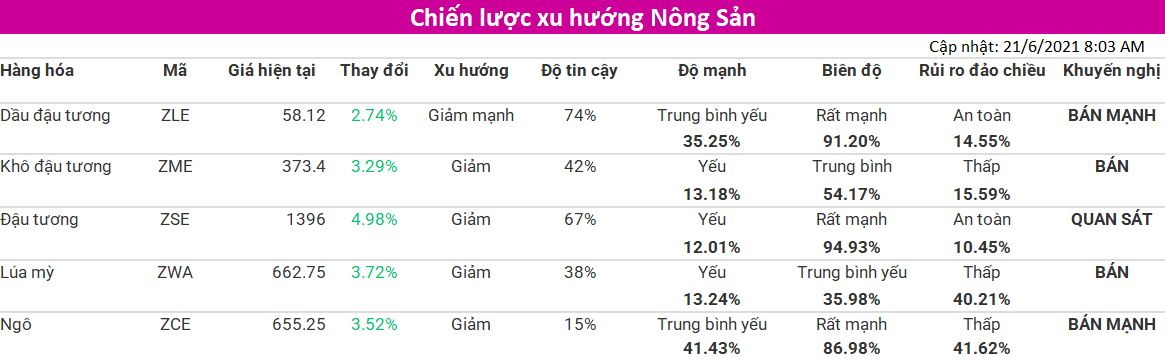 Chiến lược xu hướng Nông Sản

Cập nhật: 21/6/2021 8:03 AM

| Hàng hóa | Mã | Giá hiện tại | Thay đổi | Xu hướng | Độ tin cậy | Độ mạnh | Biên độ | Rủi ro đảo chiều | Khuyến nghị |
|---|---|---|---|---|---|---|---|---|---|
| Dầu đậu tương | ZLE | 58.12 | 2.74% | Giảm mạnh | 74% | Trung bình yếu 35.25% | Rất mạnh 91.20% | An toàn 14.55% | BÁN MẠNH |
| Khô đậu tương | ZME | 373.4 | 3.29% | Giảm | 42% | Yếu 13.18% | Trung bình 54.17% | Thấp 15.59% | BÁN |
| Đậu tương | ZSE | 1396 | 4.98% | Giảm | 67% | Yếu 12.01% | Rất mạnh 94.93% | An toàn 10.45% | QUAN SÁT |
| Lúa mỳ | ZWA | 662.75 | 3.72% | Giảm | 38% | Yếu 13.24% | Trung bình yếu 35.98% | Thấp 40.21% | BÁN |
| Ngô | ZCE | 655.25 | 3.52% | Giảm | 15% | Trung bình yếu 41.43% | Rất mạnh 86.98% | Thấp 41.62% | BÁN MẠNH |